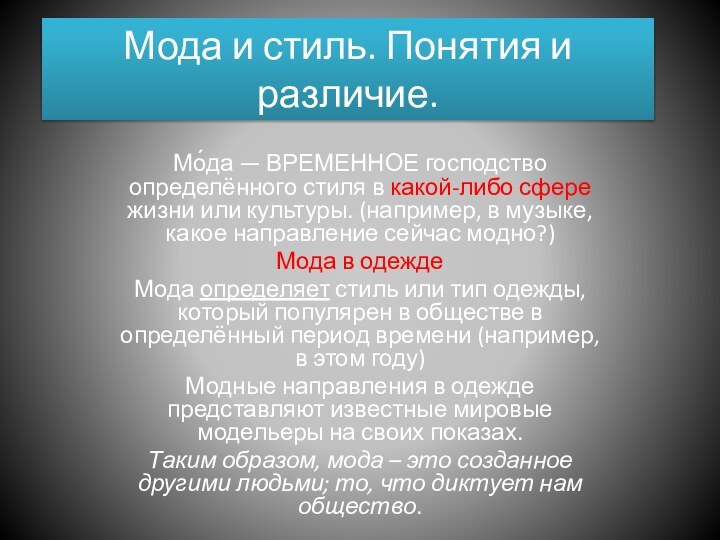 Мода и стиль. Понятия и различие.

Мо́да — ВРЕМЕННОЕ господство определённого стиля в какой-либо сфере жизни или культуры. (например, в музыке, какое направление сейчас модно?)

Мода в одежде

Мода определяет стиль или тип одежды, который популярен в обществе в определённый период времени (например, в этом году)

Модные направления в одежде представляют известные мировые модельеры на своих показах.

Таким образом, мода – это созданное другими людьми; то, что диктует нам общество.